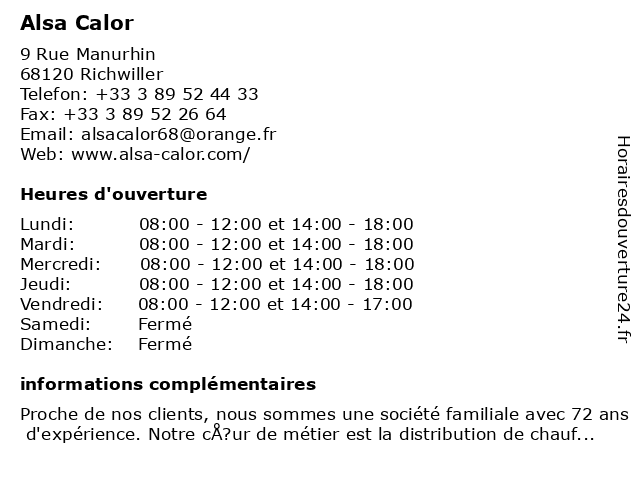 Alsa Calor

9 Rue Manurhin
68120 Richwiller
Telefon: +33 3 89 52 44 33
Fax: +33 3 89 52 26 64
Email: alsacalor68@orange.fr
Web: www.alsa-calor.com/

Heures d'ouverture

| | |
|---|---|
| Lundi: | 08:00 - 12:00 et 14:00 - 18:00 |
| Mardi: | 08:00 - 12:00 et 14:00 - 18:00 |
| Mercredi: | 08:00 - 12:00 et 14:00 - 18:00 |
| Jeudi: | 08:00 - 12:00 et 14:00 - 18:00 |
| Vendredi: | 08:00 - 12:00 et 14:00 - 17:00 |
| Samedi: | Fermé |
| Dimanche: | Fermé |

informations complémentaires

Proche de nos clients, nous sommes une société familiale avec 72 ans d'expérience. Notre cÅ?ur de métier est la distribution de chauf...

Horairesdouverture24.fr